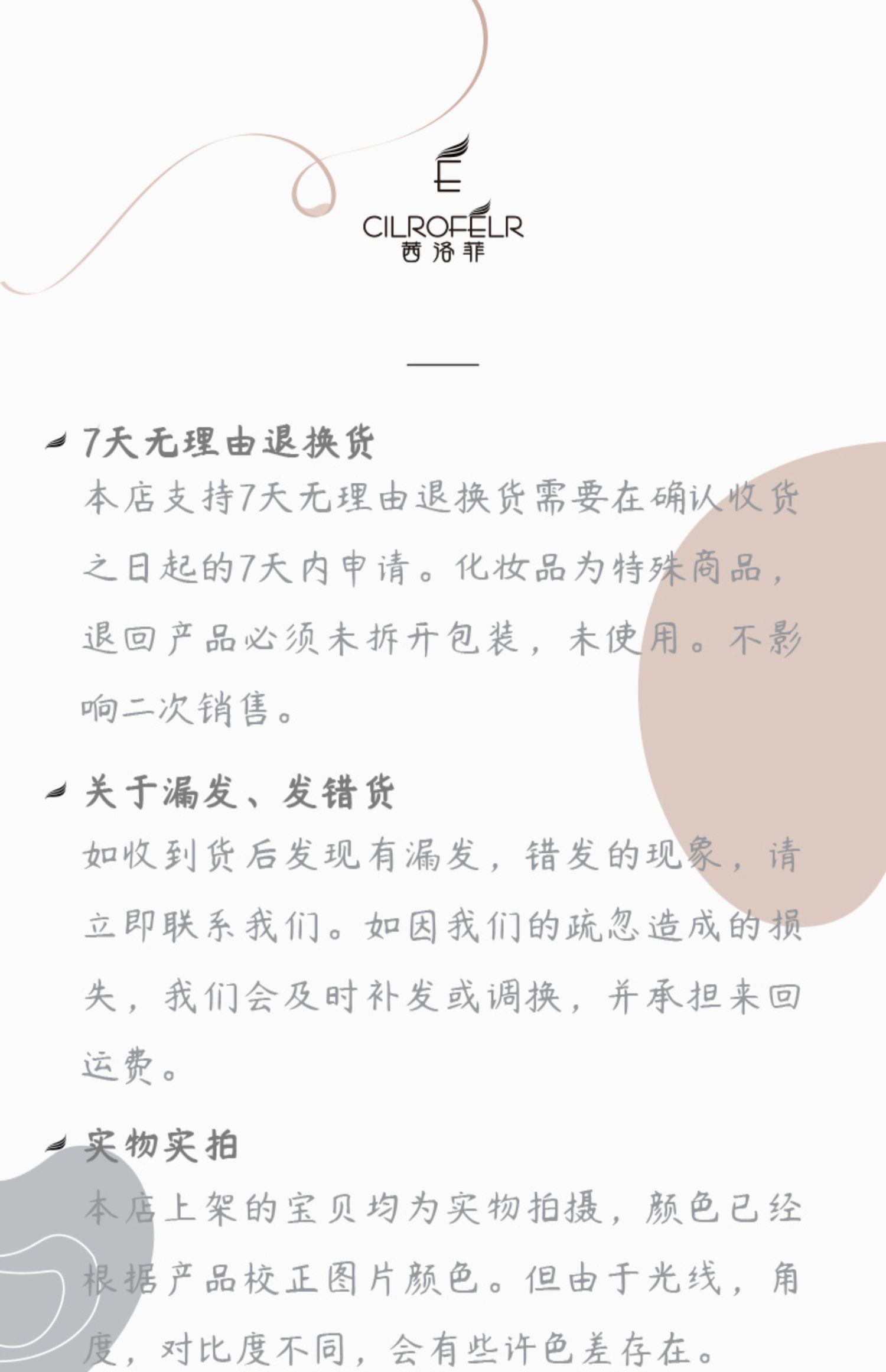 E
CILROFELR
茜洛菲

7天无理由退换货
本店支持7天无理由退换货需要在确认收货之日起的7天内申请。化妆品为特殊商品，退回产品必须未拆开包装，未使用。不影响二次销售。

关于漏发、发错货
如收到货后发现有漏发，错发的现象，请立即联系我们。如因我们的疏忽造成的损失，我们会及时补发或调换，并承担来回运费。

实物实拍
本店上架的宝贝均为实物拍摄，颜色已经根据产品校正图片颜色。但由于光线，角度，对比度不同，会有些许色差存在。